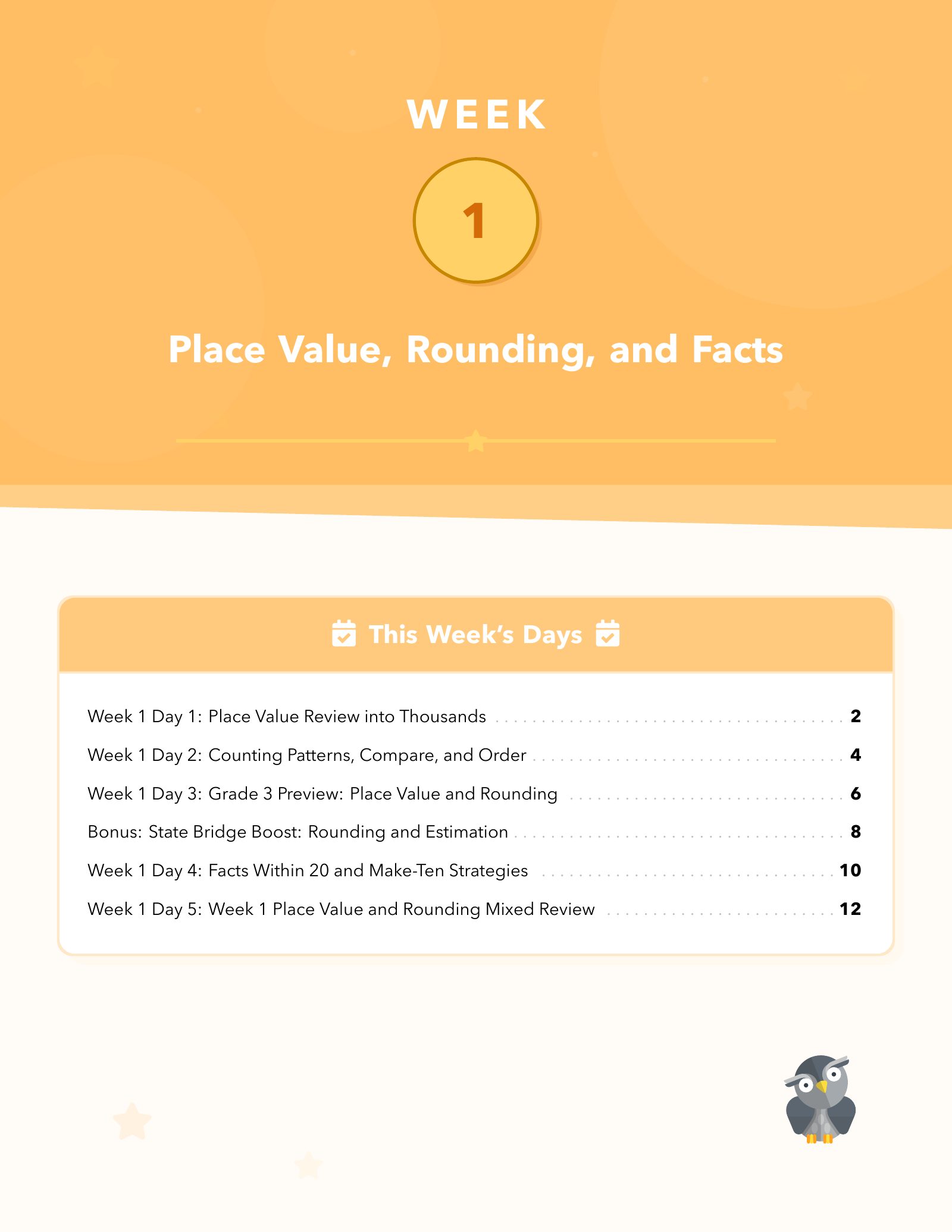 WEEK

1

Place Value, Rounding, and Facts

This Week's Days

Week 1 Day 1: Place Value Review into Thousands 2

Week 1 Day 2: Counting Patterns, Compare, and Order 4

Week 1 Day 3: Grade 3 Preview: Place Value and Rounding 6

Bonus: State Bridge Boost: Rounding and Estimation 8

Week 1 Day 4: Facts Within 20 and Make-Ten Strategies 10

Week 1 Day 5: Week 1 Place Value and Rounding Mixed Review 12